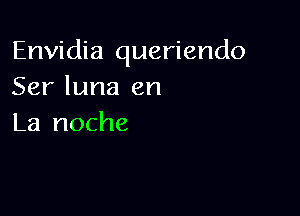 Envidia queriendo
Ser luna en
La noche